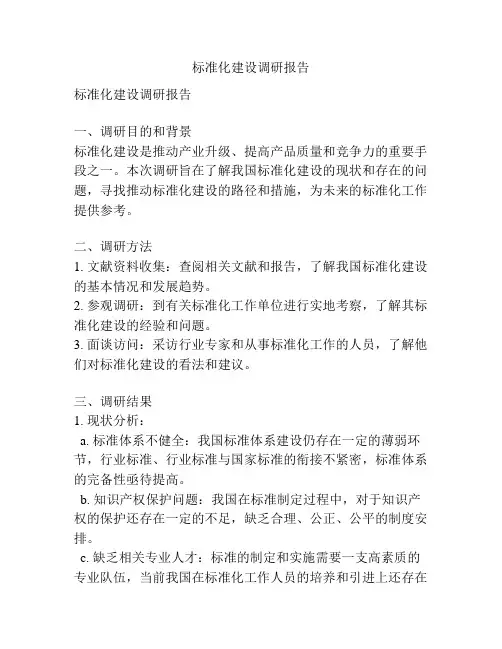 标准化建设调研报告

标准化建设调研报告

一、调研目的和背景
标准化建设是推动产业升级、提高产品质量和竞争力的重要手段之一。本次调研旨在了解我国标准化建设的现状和存在的问题，寻找推动标准化建设的路径和措施，为未来的标准化工作提供参考。

二、调研方法
1. 文献资料收集：查阅相关文献和报告，了解我国标准化建设的基本情况和发展趋势。
2. 参观调研：到有关标准化工作单位进行实地考察，了解其标准化建设的经验和问题。
3. 面谈访问：采访行业专家和从事标准化工作的人员，了解他们对标准化建设的看法和建议。

三、调研结果
1. 现状分析：
a. 标准体系不健全：我国标准体系建设仍存在一定的薄弱环节，行业标准、行业标准与国家标准的衔接不紧密，标准体系的完备性亟待提高。
b. 知识产权保护问题：我国在标准制定过程中，对于知识产权的保护还存在一定的不足，缺乏合理、公正、公平的制度安排。
c. 缺乏相关专业人才：标准的制定和实施需要一支高素质的专业队伍，当前我国在标准化工作人员的培养和引进上还存在